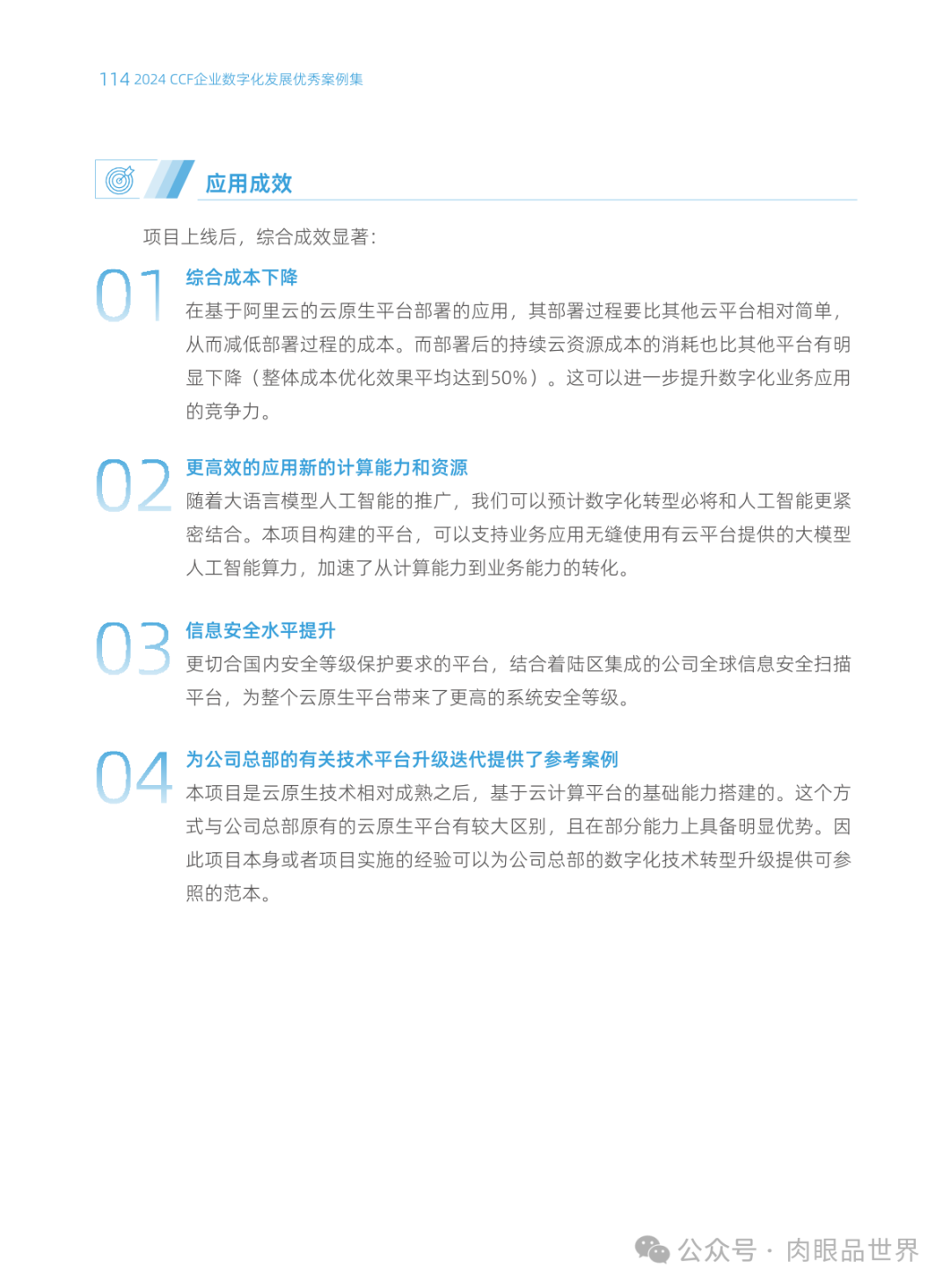 114 2024 CCF企业数字化发展优秀案例集

应用成效

项目上线后，综合成效显著:

01
综合成本下降
在基于阿里云的云原生平台部署的应用，其部署过程要比其他云平台相对简单，从而减低部署过程的成本。而部署后的持续云资源成本的消耗也比其他平台有明显下降（整体成本优化效果平均达到50%）。这可以进一步提升数字化业务应用的竞争力。

02
更高效的应用新的计算能力和资源
随着大语言模型人工智能的推广，我们可以预计数字化转型必将和人工智能更紧密结合。本项目构建的平台，可以支持业务应用无缝使用有云平台提供的大模型人工智能算力，加速了从计算能力到业务能力的转化。

03
信息安全水平提升
更切合国内安全等级保护要求的平台，结合着陆区集成的公司全球信息安全扫描平台，为整个云原生平台带来了更高的系统安全等级。

04
为公司总部的有关技术平台升级迭代提供了参考案例
本项目是云原生技术相对成熟之后，基于云计算平台的基础能力搭建的。这个方式与公司总部原有的云原生平台有较大区别，且在部分能力上具备明显优势。因此项目本身或者项目实施的经验可以为公司总部的数字化技术转型升级提供可参照的范本。

公众号 · 肉眼品世界